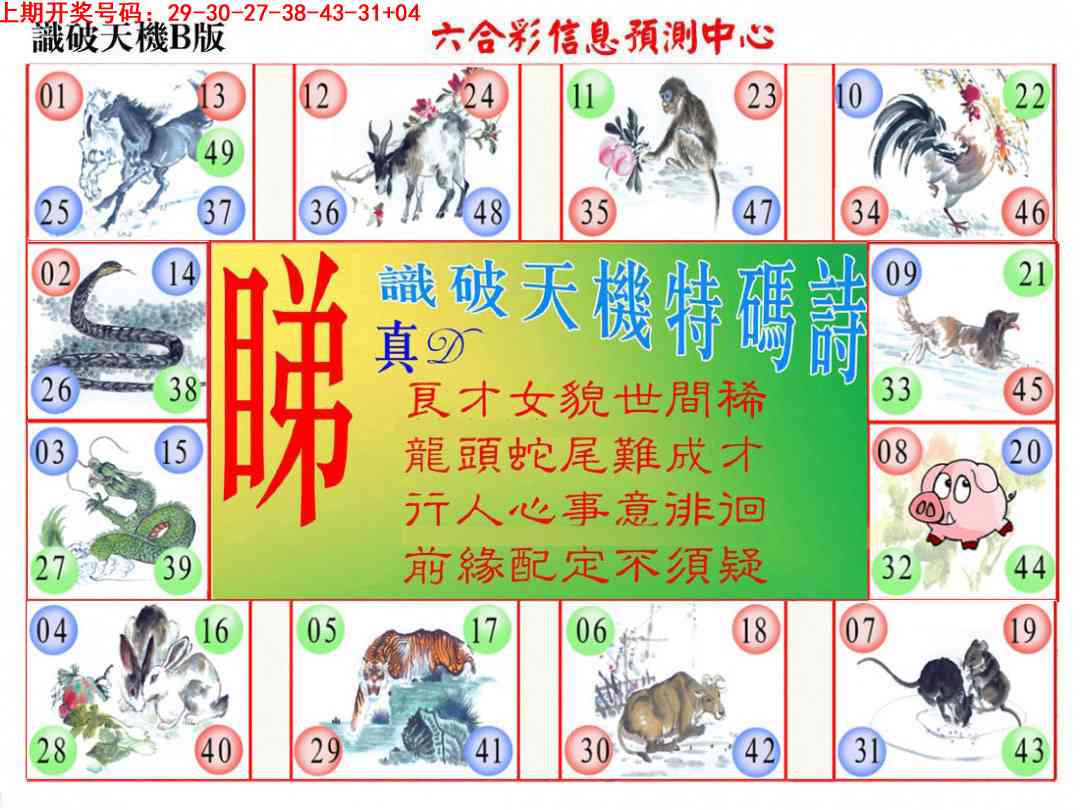 上期开奖号码：29-30-27-38-43-31+04
識破天機B版

六合彩信息預測中心

01 13 49 25 37

12 24 36 48

11 23 35 47

10 22 34 46

02 14 26 38

睇

識破天機特碼詩

真D

良才女貌世間稀
龍頭蛇尾難成才
行人心事意徘徊
前緣配定不須疑

09 21 33 45

03 15 27 39

08 20 32 44

04 16 28 40

05 17 29 41

06 18 30 42

07 19 31 43